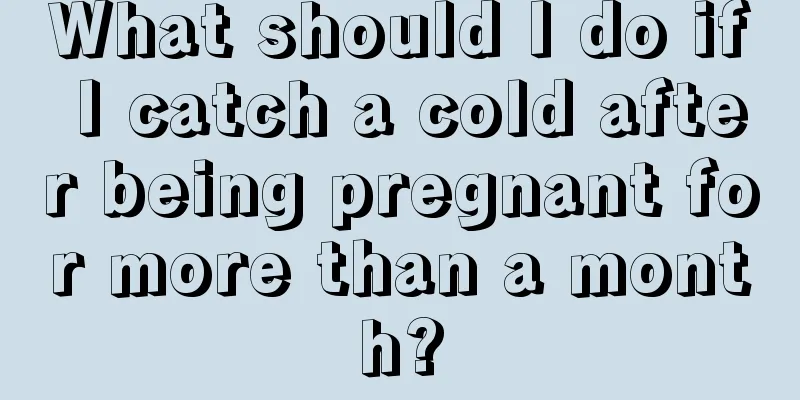 What should I do if I catch a cold after being pregnant for more than a month?